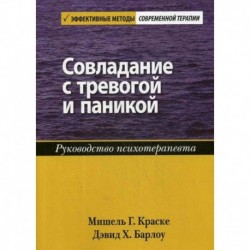 ✓ ЭФФЕКТИВНЫЕ МЕТОДЫ СОВРЕМЕННОЙ ТЕРАПИИ

Совладание с тревогой и паникой

Руководство психотерапевта

Мишель Г. Краске
Дэвид Х. Барлоу